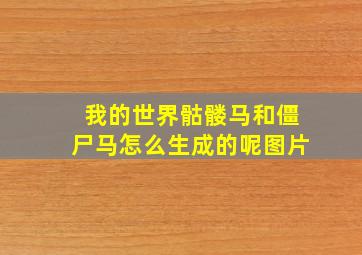 我的世界骷髅马和僵尸马怎么生成的呢图片